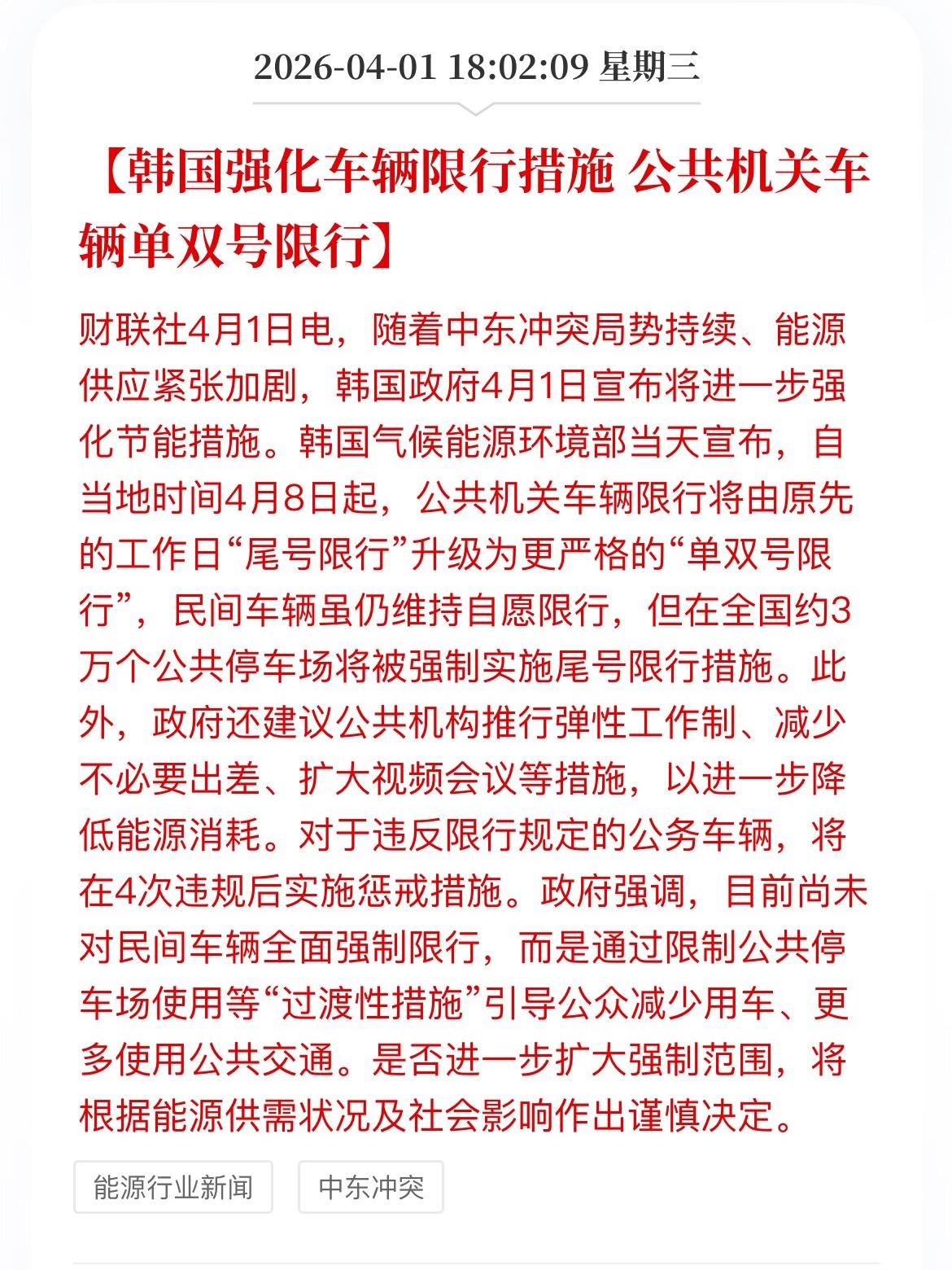 2026-04-01 18:02:09 星期三

【韩国强化车辆限行措施 公共机关车辆单双号限行】

财联社4月1日电，随着中东冲突局势持续、能源供应紧张加剧，韩国政府4月1日宣布将进一步强化节能措施。韩国气候能源环境部当天宣布，自当地时间4月8日起，公共机关车辆限行将由原先的工作日“尾号限行”升级为更严格的“单双号限行”，民间车辆虽仍维持自愿限行，但在全国约3万个公共停车场将被强制实施尾号限行措施。此外，政府还建议公共机构推行弹性工作制、减少不必要出差、扩大视频会议等措施，以进一步降低能源消耗。对于违反限行规定的公务车辆，将在4次违规后实施惩戒措施。政府强调，目前尚未对民间车辆全面强制限行，而是通过限制公共停车场使用等“过渡性措施”引导公众减少用车、更多使用公共交通。是否进一步扩大强制范围，将根据能源供需状况及社会影响作出谨慎决定。

能源行业新闻

中东冲突